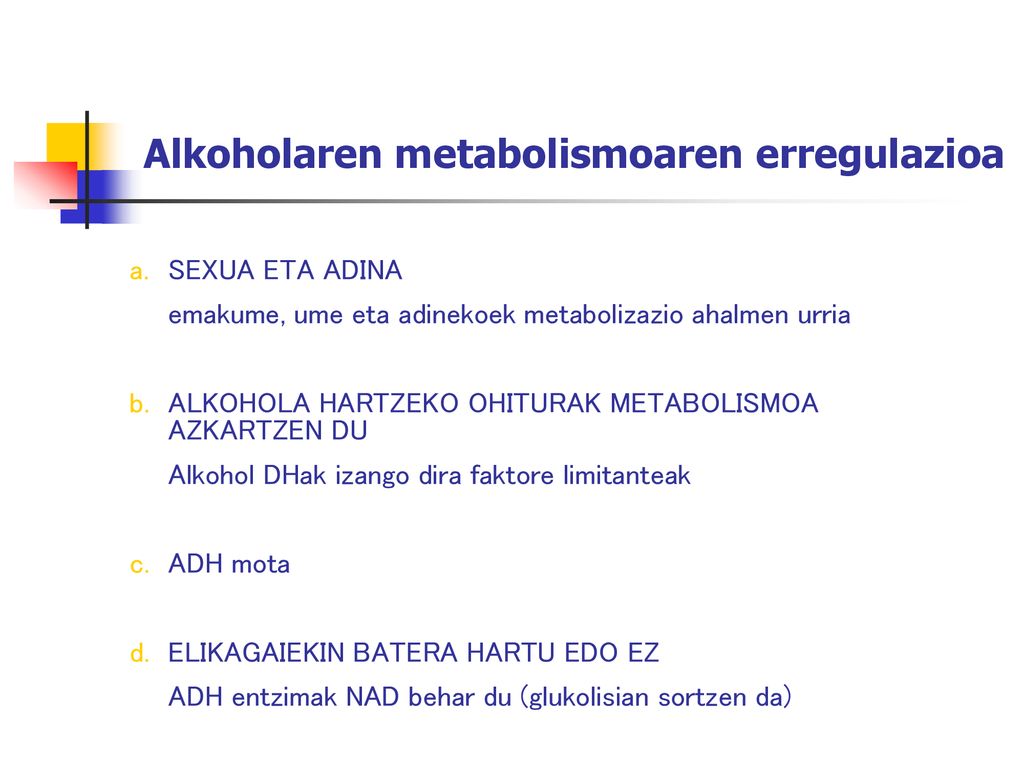 Alkoholaren metabolismoaren erregulazioa

a. SEXUA ETA ADINA

emakume, ume eta adinekoek metabolizazio ahalmen urria

b. ALKOHOLA HARTZEKO OHITURAK METABOLISMOA AZKARTZEN DU

Alkohol DHak izango dira faktore limitanteak

c. ADH mota

d. ELIKAGAIEKIN BATERA HARTU EDO EZ

ADH entzimak NAD behar du (glukolisian sortzen da)